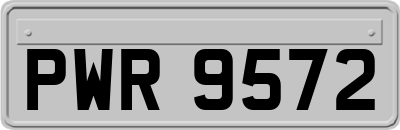 PWR 9572